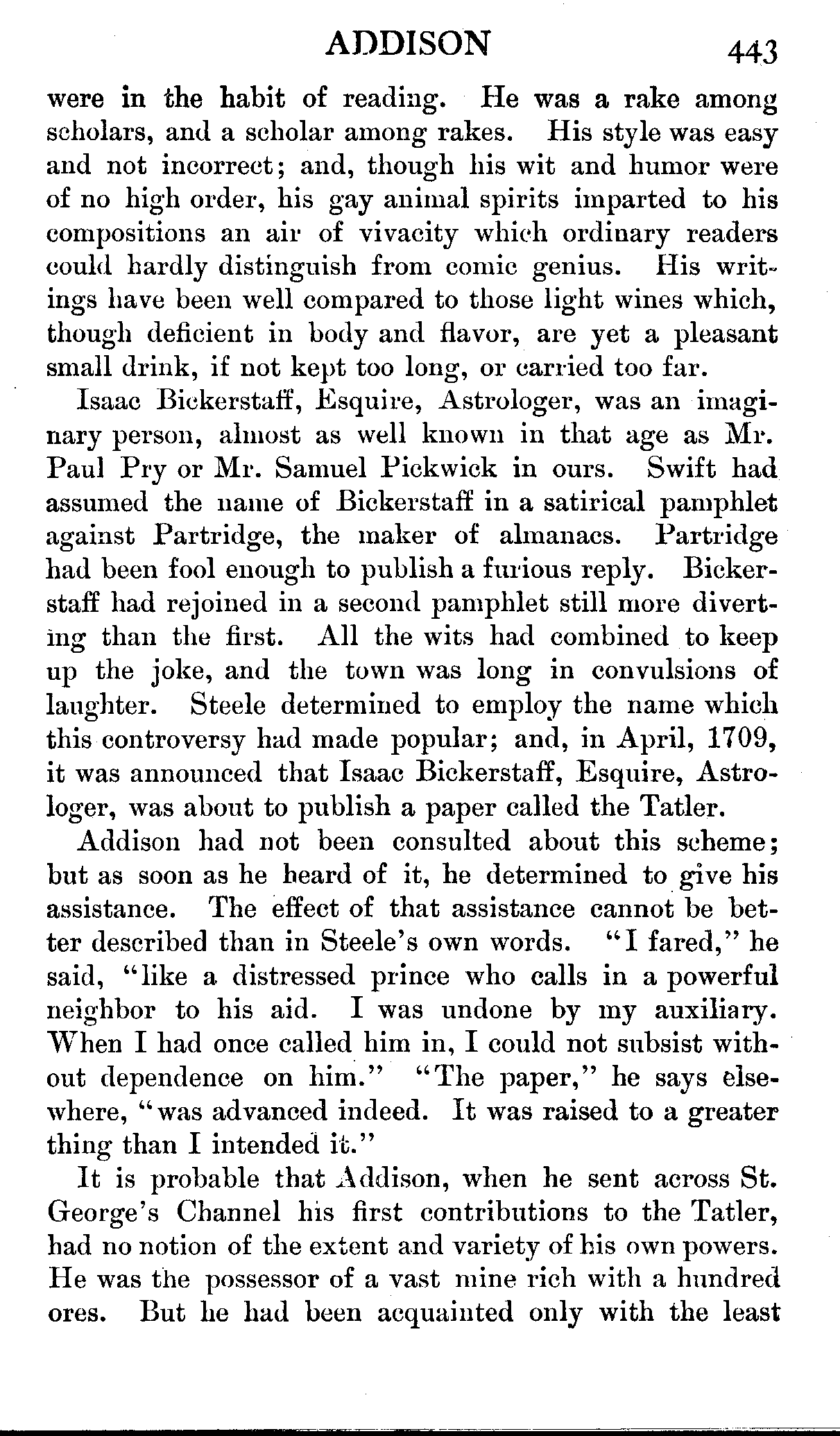 ADDISON 443

were in the habit of reading. He was a rake among scholars, and a scholar among rakes. His style was easy and not incorrect; and, though his wit and humor were of no high order, his gay animal spirits imparted to his compositions an air of vivacity which ordinary readers could hardly distinguish from comic genius. His writings have been well compared to those light wines which, though deficient in body and flavor, are yet a pleasant small drink, if not kept too long, or carried too far.

Isaac Bickerstaff, Esquire, Astrologer, was an imaginary person, almost as well known in that age as Mr. Paul Pry or Mr. Samuel Pickwick in ours. Swift had assumed the name of Bickerstaff in a satirical pamphlet against Partridge, the maker of almanacs. Partridge had been fool enough to publish a furious reply. Bickerstaff had rejoined in a second pamphlet still more diverting than the first. All the wits had combined to keep up the joke, and the town was long in convulsions of laughter. Steele determined to employ the name which this controversy had made popular; and, in April, 1709, it was announced that Isaac Bickerstaff, Esquire, Astrologer, was about to publish a paper called the Tatler.

Addison had not been consulted about this scheme; but as soon as he heard of it, he determined to give his assistance. The effect of that assistance cannot be better described than in Steele's own words. "I fared," he said, "like a distressed prince who calls in a powerful neighbor to his aid. I was undone by my auxiliary. When I had once called him in, I could not subsist without dependence on him." "The paper," he says elsewhere, "was advanced indeed. It was raised to a greater thing than I intended it."

It is probable that Addison, when he sent across St. George's Channel his first contributions to the Tatler, had no notion of the extent and variety of his own powers. He was the possessor of a vast mine rich with a hundred ores. But he had been acquainted only with the least